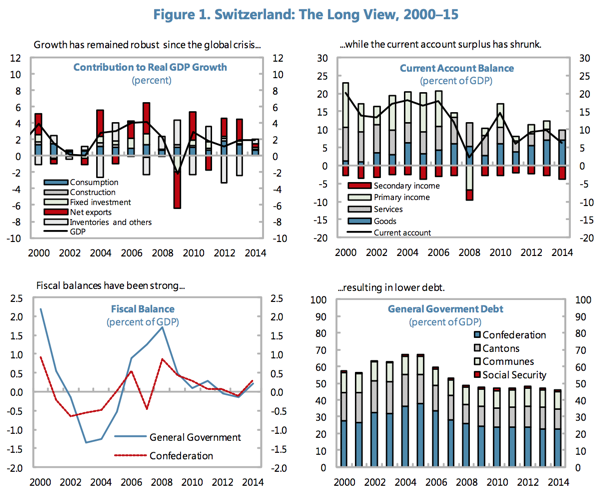 Figure 1. Switzerland: The Long View, 2000–15

Growth has remained robust since the global crisis...

Contribution to Real GDP Growth
(percent)

12 10 8 6 4 2 0 -2 -4 -6 -8 -10

12 10 8 6 4 2 0 -2 -4 -6 -8 -10

Consumption
Construction
Fixed investment
Net exports
Inventories and others
GDP

2000 2002 2004 2006 2008 2010 2012 2014

...while the current account surplus has shrunk.

Current Account Balance
(percent of GDP)

30 25 20 15 10 5 0 -5 -10 -15 -20

30 25 20 15 10 5 0 -5 -10 -15 -20

Secondary income
Primary income
Services
Goods
Current account

2000 2002 2004 2006 2008 2010 2012 2014

Fiscal balances have been strong...

Fiscal Balance
(percent of GDP)

2.5 2.0 1.5 1.0 0.5 0.0 -0.5 -1.0 -1.5 -2.0

2.5 2.0 1.5 1.0 0.5 0.0 -0.5 -1.0 -1.5 -2.0

General Government
Confederation

2000 2002 2004 2006 2008 2010 2012 2014

...resulting in lower debt.

General Goverment Debt
(percent of GDP)

100 90 80 70 60 50 40 30 20 10 0

100 90 80 70 60 50 40 30 20 10 0

Confederation
Cantons
Communes
Social Security

2000 2002 2004 2006 2008 2010 2012 2014